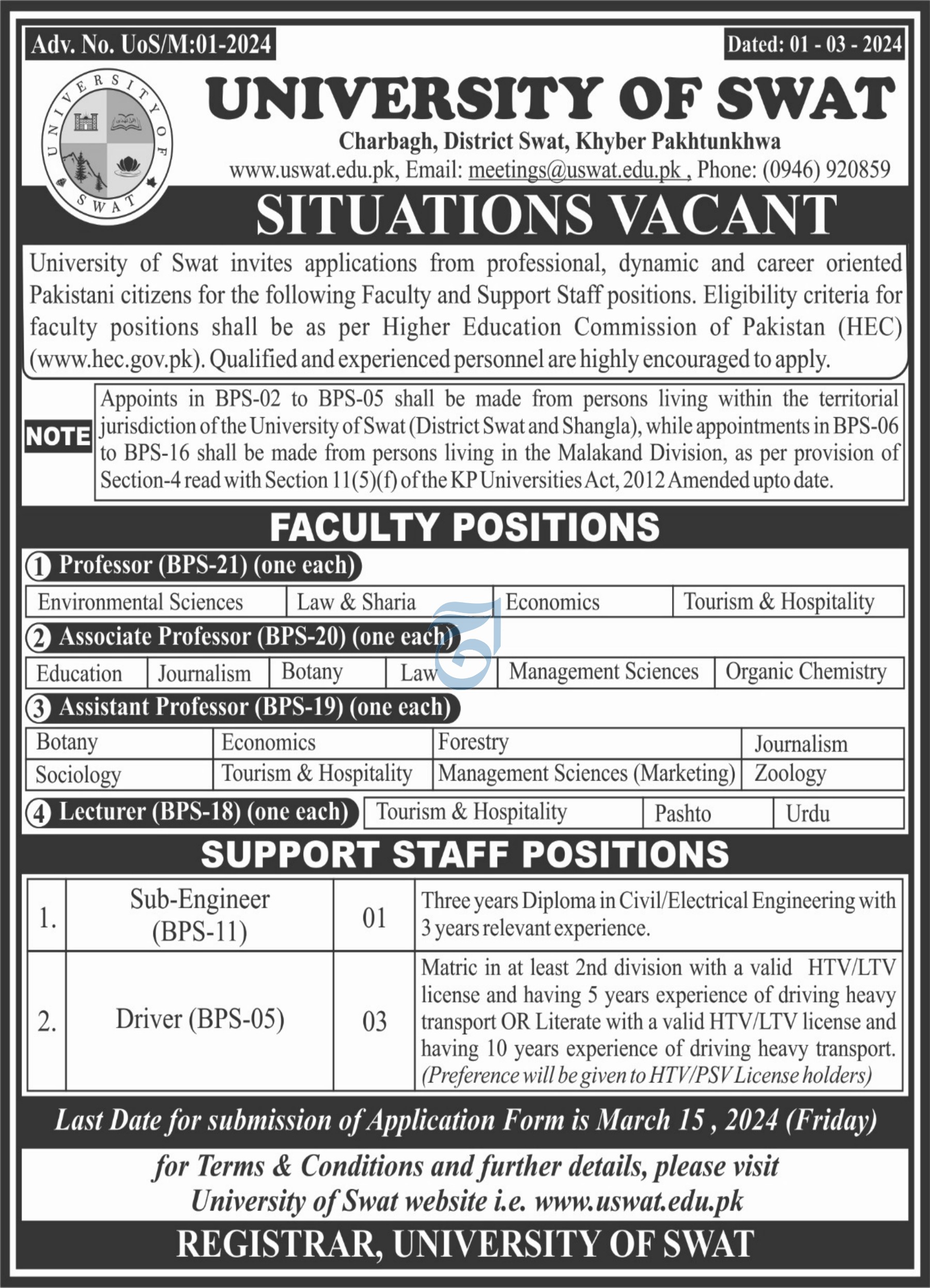 Adv. No. UoS/M:01-2024

Dated: 01 - 03 - 2024

UNIVERSITY OF SWAT

UNIVERSITY OF SWAT

Charbagh, District Swat, Khyber Pakhtunkhwa

www.uswat.edu.pk, Email: meetings@uswat.edu.pk , Phone: (0946) 920859

SITUATIONS VACANT

University of Swat invites applications from professional, dynamic and career oriented Pakistani citizens for the following Faculty and Support Staff positions. Eligibility criteria for faculty positions shall be as per Higher Education Commission of Pakistan (HEC) (www.hec.gov.pk). Qualified and experienced personnel are highly encouraged to apply.

NOTE

Appoints in BPS-02 to BPS-05 shall be made from persons living within the territorial jurisdiction of the University of Swat (District Swat and Shangla), while appointments in BPS-06 to BPS-16 shall be made from persons living in the Malakand Division, as per provision of Section-4 read with Section 11(5)(f) of the KP Universities Act, 2012 Amended upto date.

FACULTY POSITIONS

1 Professor (BPS-21) (one each)

| Environmental Sciences | Law & Sharia | Economics | Tourism & Hospitality |
|---|---|---|---|

2 Associate Professor (BPS-20) (one each)

| Education | Journalism | Botany | Law | Management Sciences | Organic Chemistry |
|---|---|---|---|---|---|

3 Assistant Professor (BPS-19) (one each)

| Botany | Economics | Forestry | Journalism |
|---|---|---|---|
| Sociology | Tourism & Hospitality | Management Sciences (Marketing) | Zoology |

4 Lecturer (BPS-18) (one each)

| Tourism & Hospitality | Pashto | Urdu |
|---|---|---|

SUPPORT STAFF POSITIONS

| 1. | Sub-Engineer (BPS-11) | 01 | Three years Diploma in Civil/Electrical Engineering with 3 years relevant experience. |
|---|---|---|---|
| 2. | Driver (BPS-05) | 03 | Matric in at least 2nd division with a valid HTV/LTV license and having 5 years experience of driving heavy transport OR Literate with a valid HTV/LTV license and having 10 years experience of driving heavy transport. (Preference will be given to HTV/PSV License holders) |

Last Date for submission of Application Form is March 15 , 2024 (Friday)

for Terms & Conditions and further details, please visit University of Swat website i.e. www.uswat.edu.pk

REGISTRAR, UNIVERSITY OF SWAT